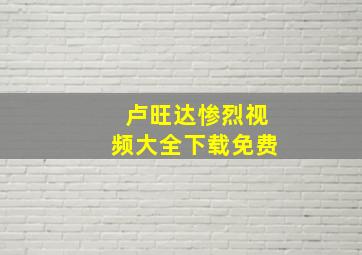 卢旺达惨烈视频大全下载免费